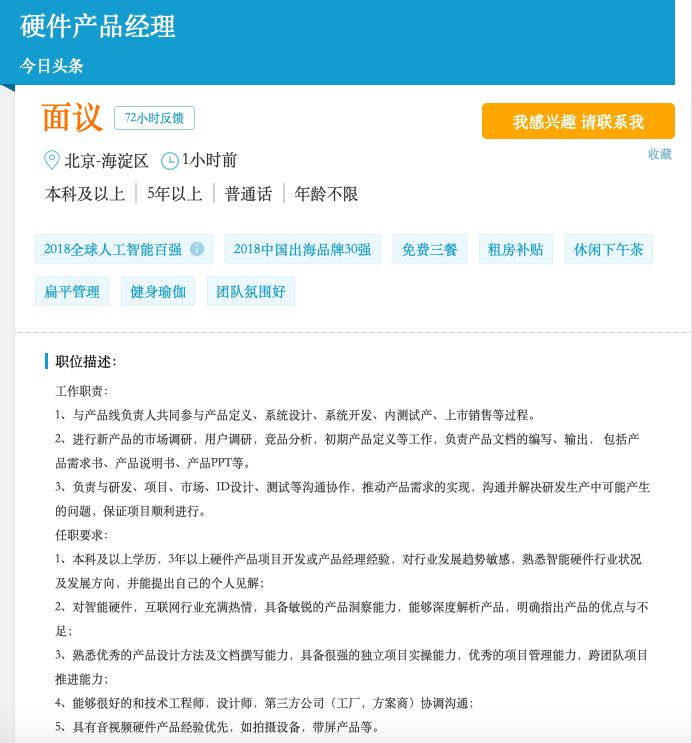 硬件产品经理

今日头条

面议 72小时反馈

我感兴趣 请联系我

收藏

北京-海淀区 1小时前

本科及以上 | 5年以上 | 普通话 | 年龄不限

2018全球人工智能百强 2018中国出海品牌30强 免费三餐 租房补贴 休闲下午茶 扁平管理 健身瑜伽 团队氛围好

职位描述:

工作职责:

1、与产品线负责人共同参与产品定义、系统设计、系统开发、内测试产、上市销售等过程。

2、进行新产品的市场调研，用户调研，竞品分析，初期产品定义等工作，负责产品文档的编写、输出，包括产品需求书、产品说明书、产品PPT等。

3、负责与研发、项目、市场、ID设计、测试等沟通协作，推动产品需求的实现，沟通并解决研发生产中可能产生的问题，保证项目顺利进行。

任职要求:

1、本科及以上学历，3年以上硬件产品项目开发或产品经理经验，对行业发展趋势敏感，熟悉智能硬件行业状况及发展方向，并能提出自己的个人见解;

2、对智能硬件，互联网行业充满热情，具备敏锐的产品洞察能力，能够深度解析产品，明确指出产品的优点与不足;

3、熟悉优秀的产品设计方法及文档撰写能力，具备很强的独立项目实操能力，优秀的项目管理能力，跨团队项目推进能力;

4、能够很好的和技术工程师，设计师，第三方公司（工厂，方案商）协调沟通;

5、具有音视频硬件产品经验优先，如拍摄设备，带屏产品等。